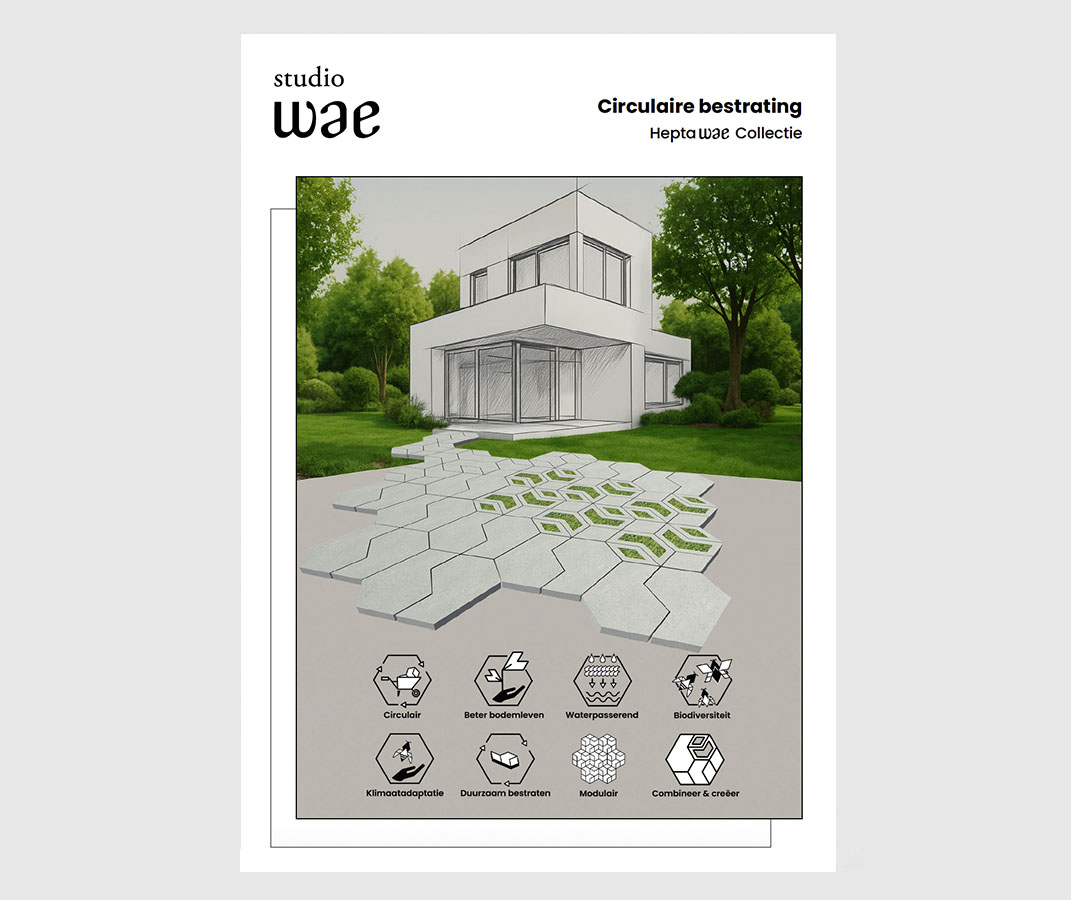 studio
wae

Circulaire bestrating
Hepta wae Collectie

Circulair
Beter bodemleven
Waterpasserend
Biodiversiteit
Klimaatadaptatie
Duurzaam bestraten
Modulair
Combineer & creëer